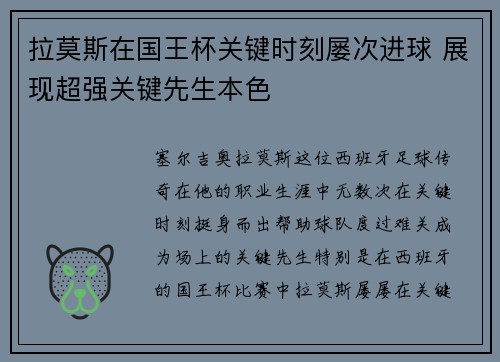 拉莫斯在国王杯关键时刻屡次进球 展现超强关键先生本色

塞尔吉奥拉莫斯这位西班牙足球传奇在他的职业生涯中无数次在关键时刻挺身而出帮助球队度过难关成为场上的关键先生特别是在西班牙的国王杯比赛中拉莫斯屡屡在关键